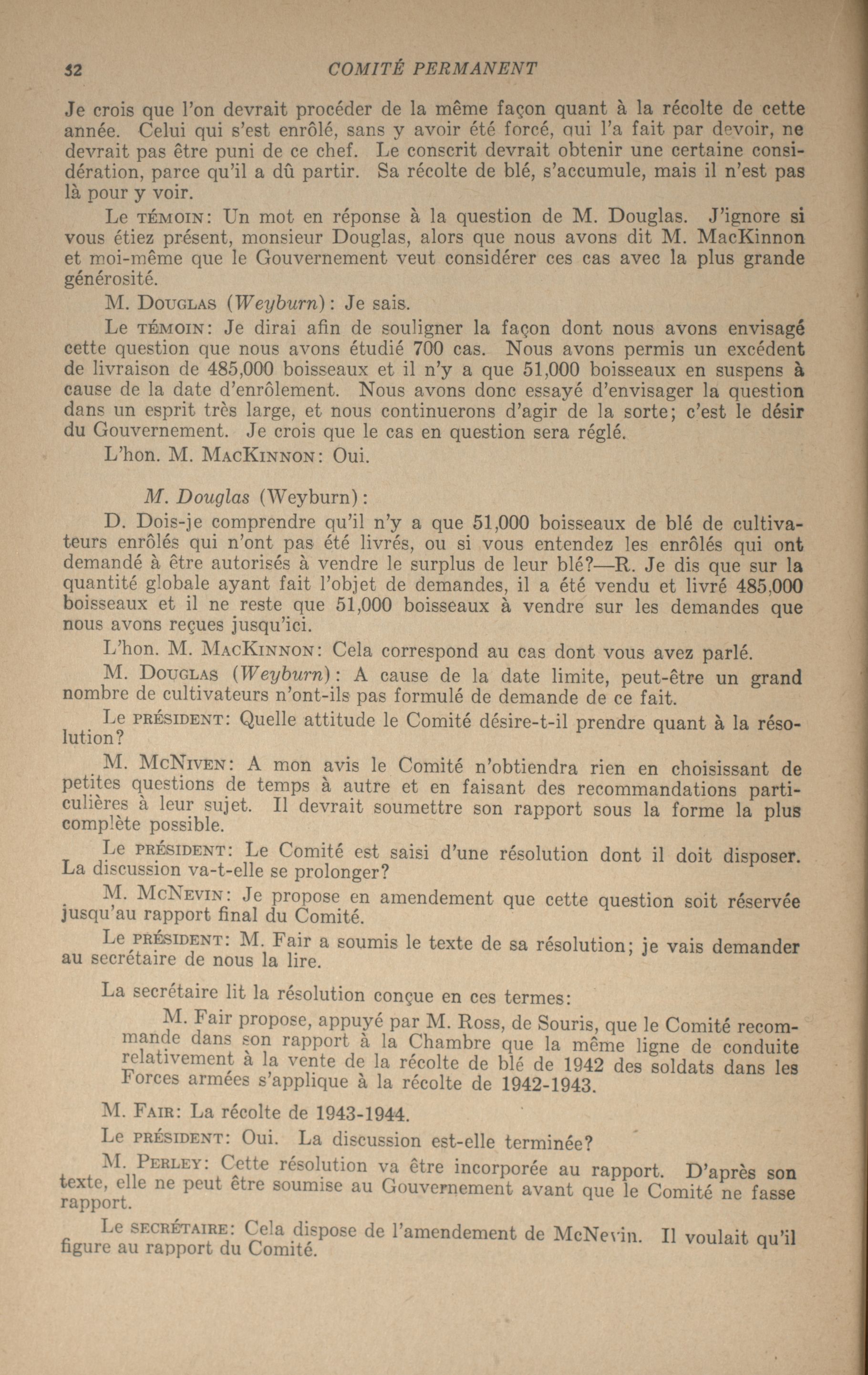 52 COMITÉ PERMANENT

Je crois que l'on devrait procéder de la même façon quant à la récolte de cette année. Celui qui s'est enrôlé, sans y avoir été forcé, qui l'a fait par devoir, ne devrait pas être puni de ce chef. Le conscrit devrait obtenir une certaine considération, parce qu'il a dû partir. Sa récolte de blé, s'accumule, mais il n'est pas là pour y voir.

Le TÉMOIN: Un mot en réponse à la question de M. Douglas. J'ignore si vous étiez présent, monsieur Douglas, alors que nous avons dit M. MacKinnon et moi-même que le Gouvernement veut considérer ces cas avec la plus grande générosité.

M. DOUGLAS (Weyburn): Je sais.

Le TÉMOIN: Je dirai afin de souligner la façon dont nous avons envisagé cette question que nous avons étudié 700 cas. Nous avons permis un excédent de livraison de 485,000 boisseaux et il n'y a que 51,000 boisseaux en suspens à cause de la date d'enrôlement. Nous avons donc essayé d'envisager la question dans un esprit très large, et nous continuerons d'agir de la sorte; c'est le désir du Gouvernement. Je crois que le cas en question sera réglé.

L'hon. M. MACKINNON: Oui.

M. Douglas (Weyburn):

D. Dois-je comprendre qu'il n'y a que 51,000 boisseaux de blé de cultivateurs enrôlés qui n'ont pas été livrés, ou si vous entendez les enrôlés qui ont demandé à être autorisés à vendre le surplus de leur blé?—R. Je dis que sur la quantité globale ayant fait l'objet de demandes, il a été vendu et livré 485,000 boisseaux et il ne reste que 51,000 boisseaux à vendre sur les demandes que nous avons reçues jusqu'ici.

L'hon. M. MACKINNON: Cela correspond au cas dont vous avez parlé.

M. DOUGLAS (Weyburn): A cause de la date limite, peut-être un grand nombre de cultivateurs n'ont-ils pas formulé de demande de ce fait.

Le PRÉSIDENT: Quelle attitude le Comité désire-t-il prendre quant à la résolution?

M. MCNIVEN: A mon avis le Comité n'obtiendra rien en choisissant de petites questions de temps à autre et en faisant des recommandations particulières à leur sujet. Il devrait soumettre son rapport sous la forme la plus complète possible.

Le PRÉSIDENT: Le Comité est saisi d'une résolution dont il doit disposer. La discussion va-t-elle se prolonger?

M. MCNEVIN: Je propose en amendement que cette question soit réservée jusqu'au rapport final du Comité.

Le PRÉSIDENT: M. Fair a soumis le texte de sa résolution; je vais demander au secrétaire de nous la lire.

La secrétaire lit la résolution conçue en ces termes:

M. Fair propose, appuyé par M. Ross, de Souris, que le Comité recommande dans son rapport à la Chambre que la même ligne de conduite relativement à la vente de la récolte de blé de 1942 des soldats dans les Forces armées s'applique à la récolte de 1942-1943.

M. FAIR: La récolte de 1943-1944.

Le PRÉSIDENT: Oui. La discussion est-elle terminée?

M. PERLEY: Cette résolution va être incorporée au rapport. D'après son texte, elle ne peut être soumise au Gouvernement avant que le Comité ne fasse rapport.

Le SECRÉTAIRE: Cela dispose de l'amendement de McNevin. Il voulait qu'il figure au rapport du Comité.